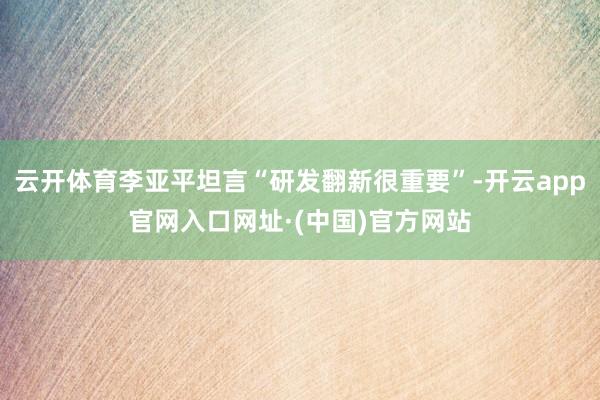 云开体育李亚平坦言“研发翻新很重要”-开云app官网入口网址·(中国)官方网站